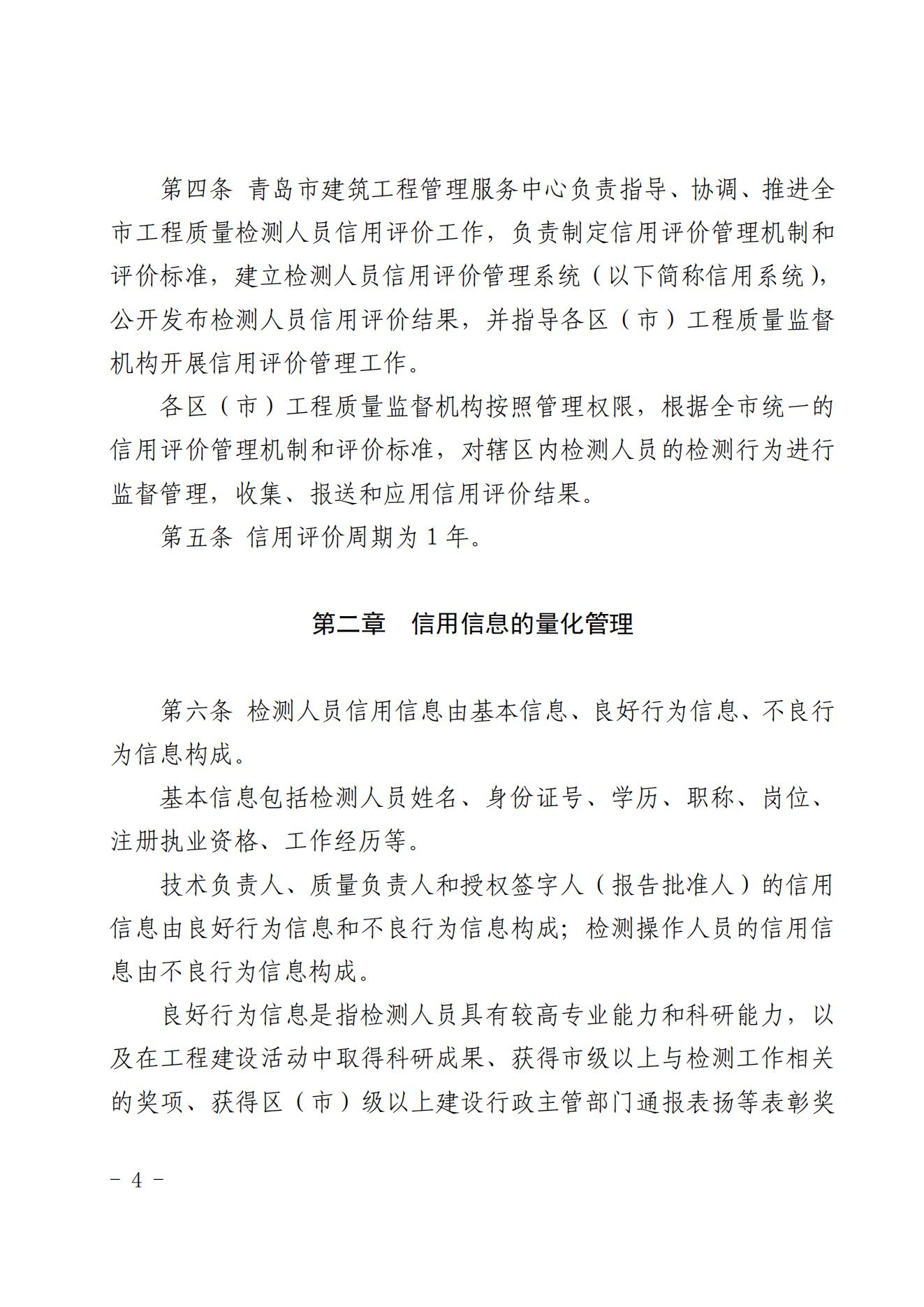 第四条 青岛市建筑工程管理服务中心负责指导、协调、推进全市工程质量检测人员信用评价工作，负责制定信用评价管理机制和评价标准，建立检测人员信用评价管理系统（以下简称信用系统），公开发布检测人员信用评价结果，并指导各区（市）工程质量监督机构开展信用评价管理工作。

各区（市）工程质量监督机构按照管理权限，根据全市统一的信用评价管理机制和评价标准，对辖区内检测人员的检测行为进行监督管理，收集、报送和应用信用评价结果。

第五条 信用评价周期为 1 年。

第二章 信用信息的量化管理

第六条 检测人员信用信息由基本信息、良好行为信息、不良行为信息构成。

基本信息包括检测人员姓名、身份证号、学历、职称、岗位、注册执业资格、工作经历等。

技术负责人、质量负责人和授权签字人（报告批准人）的信用信息由良好行为信息和不良行为信息构成；检测操作人员的信用信息由不良行为信息构成。

良好行为信息是指检测人员具有较高专业能力和科研能力，以及在工程建设活动中取得科研成果、获得市级以上与检测工作相关的奖项、获得区（市）级以上建设行政主管部门通报表扬等表彰奖

－ 4 －